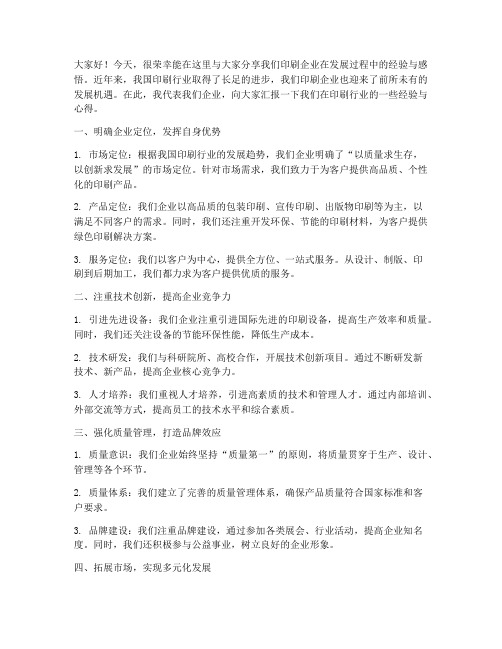 大家好！今天，很荣幸能在这里与大家分享我们印刷企业在发展过程中的经验与感悟。近年来，我国印刷行业取得了长足的进步，我们印刷企业也迎来了前所未有的发展机遇。在此，我代表我们企业，向大家汇报一下我们在印刷行业的一些经验与心得。

一、明确企业定位，发挥自身优势

1. 市场定位：根据我国印刷行业的发展趋势，我们企业明确了“以质量求生存，以创新求发展”的市场定位。针对市场需求，我们致力于为客户提供高品质、个性化的印刷产品。

2. 产品定位：我们企业以高品质的包装印刷、宣传印刷、出版物印刷等为主，以满足不同客户的需求。同时，我们还注重开发环保、节能的印刷材料，为客户提供绿色印刷解决方案。

3. 服务定位：我们以客户为中心，提供全方位、一站式服务。从设计、制版、印刷到后期加工，我们都力求为客户提供优质的服务。

二、注重技术创新，提高企业竞争力

1. 引进先进设备：我们企业注重引进国际先进的印刷设备，提高生产效率和质量。同时，我们还关注设备的节能环保性能，降低生产成本。

2. 技术研发：我们与科研院所、高校合作，开展技术创新项目。通过不断研发新技术、新产品，提高企业核心竞争力。

3. 人才培养：我们重视人才培养，引进高素质的技术和管理人才。通过内部培训、外部交流等方式，提高员工的技术水平和综合素质。

三、强化质量管理，打造品牌效应

1. 质量意识：我们企业始终坚持“质量第一”的原则，将质量贯穿于生产、设计、管理等各个环节。

2. 质量体系：我们建立了完善的质量管理体系，确保产品质量符合国家标准和客户要求。

3. 品牌建设：我们注重品牌建设，通过参加各类展会、行业活动，提高企业知名度。同时，我们还积极参与公益事业，树立良好的企业形象。

四、拓展市场，实现多元化发展